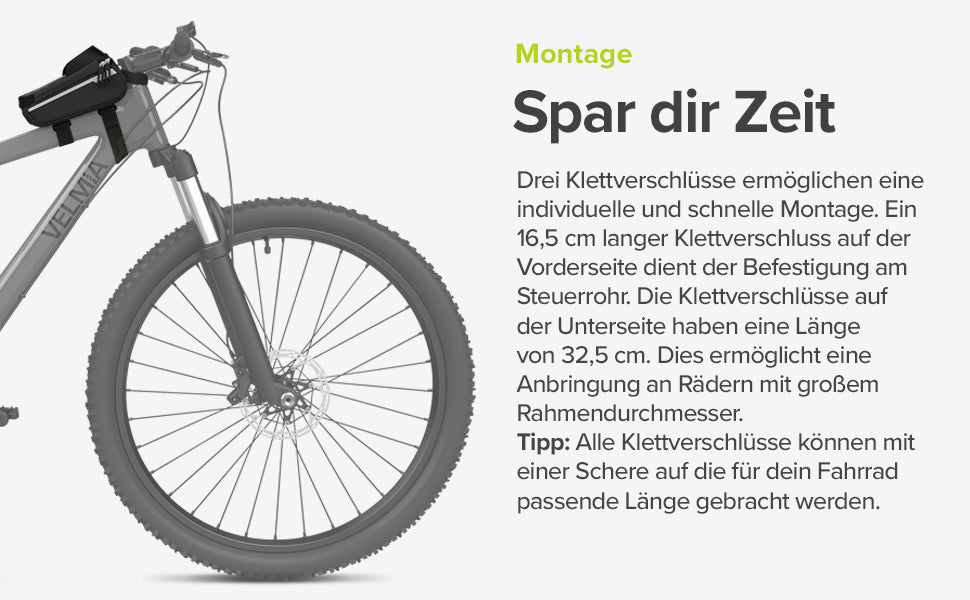 VELMIA

Montage

Spar dir Zeit

Drei Klettverschlüsse ermöglichen eine individuelle und schnelle Montage. Ein 16,5 cm langer Klettverschluss auf der Vorderseite dient der Befestigung am Steuerrohr. Die Klettverschlüsse auf der Unterseite haben eine Länge von 32,5 cm. Dies ermöglicht eine Anbringung an Rädern mit großem Rahmendurchmesser.
Tipp: Alle Klettverschlüsse können mit einer Schere auf die für dein Fahrrad passende Länge gebracht werden.